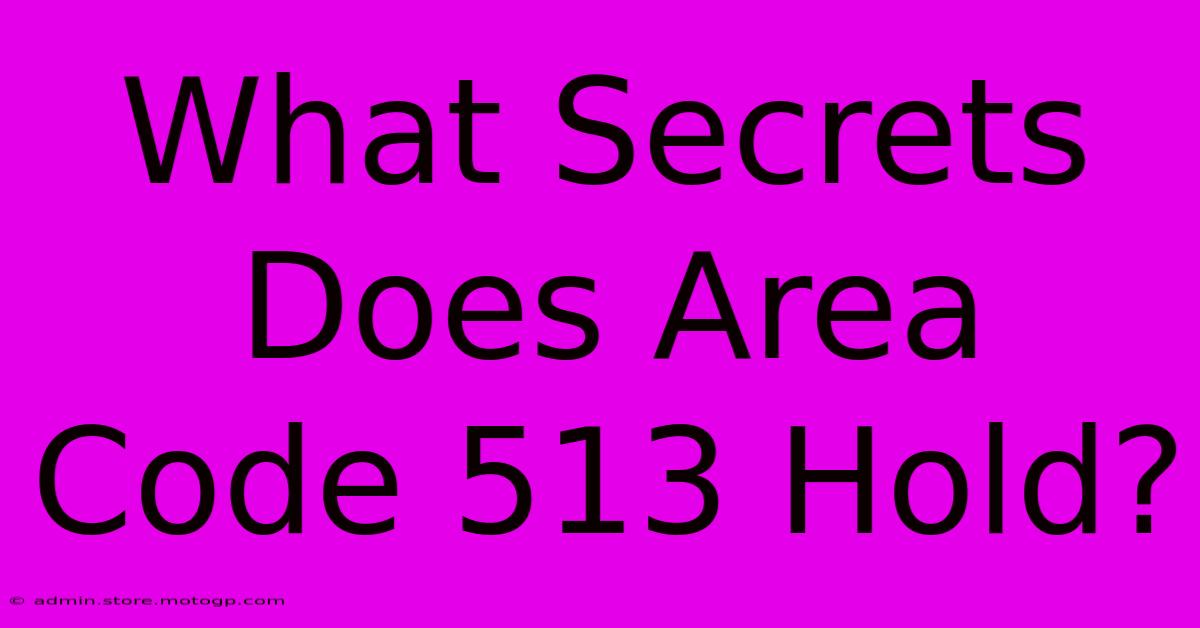 What Secrets Does Area Code 513 Hold?

© admin.store.motogp.com